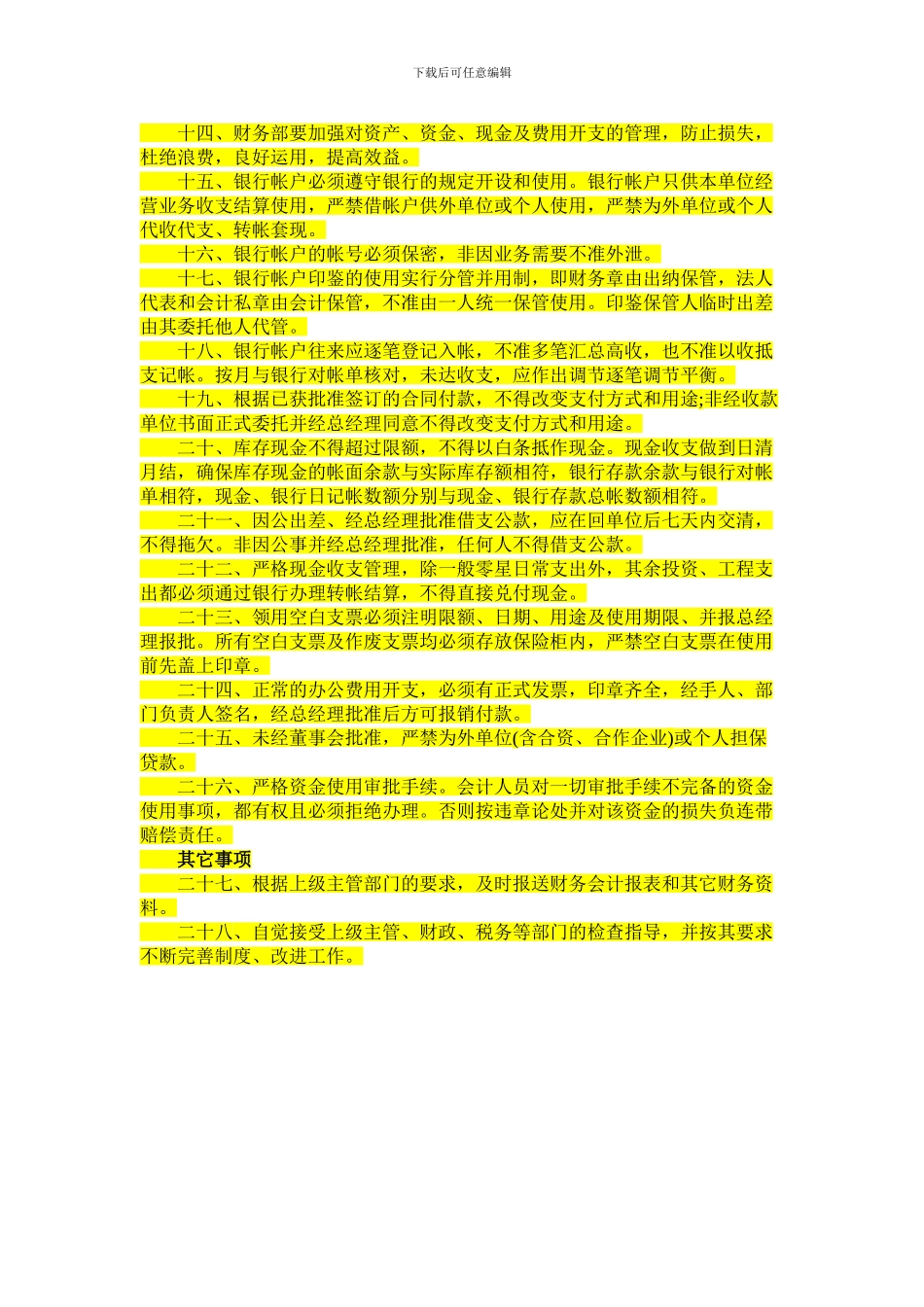 下载后可任意编辑

十四、财务部要加强对资产、资金、现金及费用开支的管理，防止损失，杜绝浪费，良好运用，提高效益。

十五、银行帐户必须遵守银行的规定开设和使用。银行帐户只供本单位经营业务收支结算使用，严禁借帐户供外单位或个人使用，严禁为外单位或个人代收代支、转帐套现。

十六、银行帐户的帐号必须保密，非因业务需要不准外泄。

十七、银行帐户印鉴的使用实行分管并用制，即财务章由出纳保管，法人代表和会计私章由会计保管，不准由一人统一保管使用。印鉴保管人临时出差由其委托他人代管。

十八、银行帐户往来应逐笔登记入帐，不准多笔汇总高收，也不准以收抵支记帐。按月与银行对帐单核对，未达收支，应作出调节逐笔调节平衡。

十九、根据已获批准签订的合同付款，不得改变支付方式和用途;非经收款单位书面正式委托并经总经理同意不得改变支付方式和用途。

二十、库存现金不得超过限额，不得以白条抵作现金。现金收支做到日清月结，确保库存现金的帐面余款与实际库存额相符，银行存款余款与银行对帐单相符，现金、银行日记帐数额分别与现金、银行存款总帐数额相符。

二十一、因公出差、经总经理批准借支公款，应在回单位后七天内交清，不得拖欠。非因公事并经总经理批准，任何人不得借支公款。

二十二、严格现金收支管理，除一般零星日常支出外，其余投资、工程支出都必须通过银行办理转帐结算，不得直接兑付现金。

二十三、领用空白支票必须注明限额、日期、用途及使用期限、并报总经理报批。所有空白支票及作废支票均必须存放保险柜内，严禁空白支票在使用前先盖上印章。

二十四、正常的办公费用开支，必须有正式发票，印章齐全，经手人、部门负责人签名，经总经理批准后方可报销付款。

二十五、未经董事会批准，严禁为外单位(含合资、合作企业)或个人担保贷款。

二十六、严格资金使用审批手续。会计人员对一切审批手续不完备的资金使用事项，都有权且必须拒绝办理。否则按违章论处并对该资金的损失负连带赔偿责任。

其它事项

二十七、根据上级主管部门的要求，及时报送财务会计报表和其它财务资料。

二十八、自觉接受上级主管、财政、税务等部门的检查指导，并按其要求不断完善制度、改进工作。